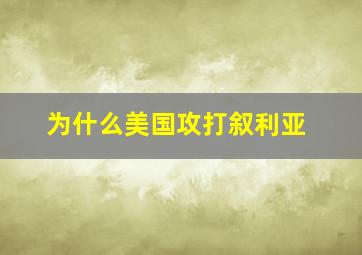 为什么美国攻打叙利亚